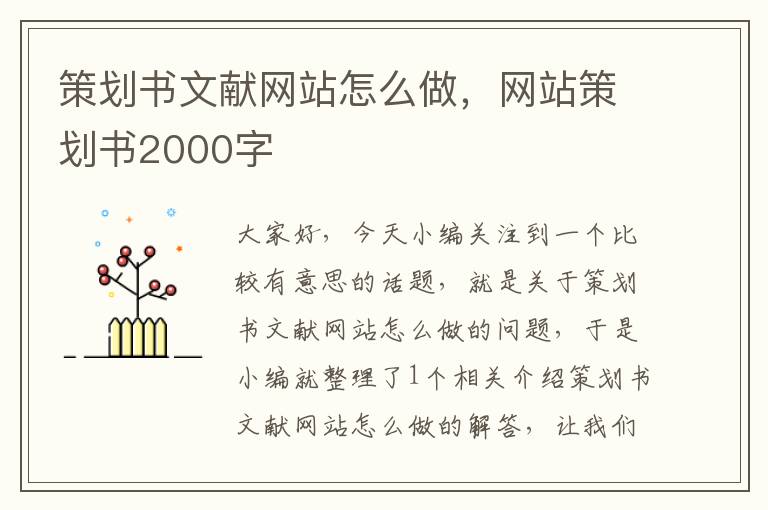 策划书文献网站怎么做，网站策划书2000字

大家好，今天小编关注到一个比较有意思的话题，就是关于策划书文献网站怎么做的问题，于是小编就整理了1个相关介绍策划书文献网站怎么做的解答，让我们